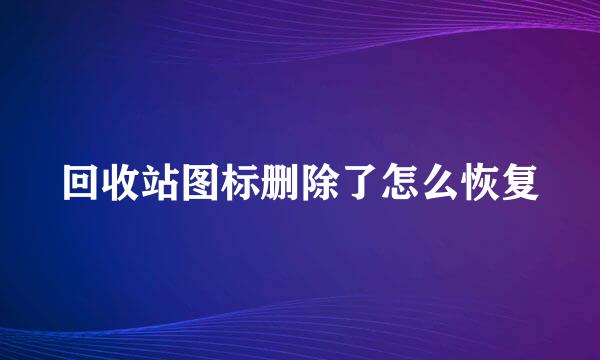 回收站图标删除了怎么恢复